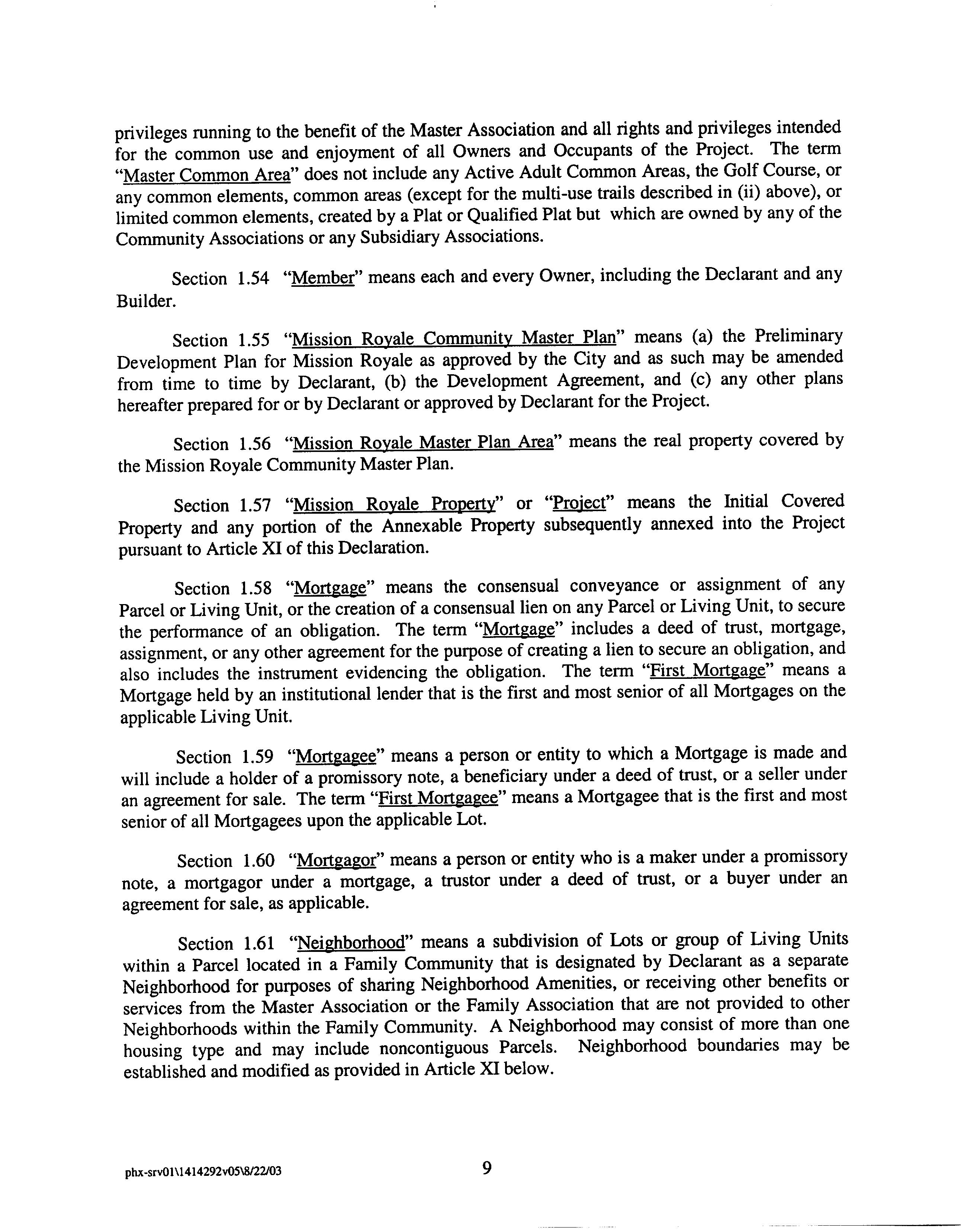 privileges running to the benefit of the Master Association and all rights and privileges intended for the common use and enjoyment of all Owners and Occupants of the Project. The term "Master Common Area" does not include any Active Adult Common Areas, the Golf Course, or any common elements, common areas (except for the multi-use trails described in (ii) above), or limited common elements, created by a Plat or Qualified Plat but which are owned by any of the Community Associations or any Subsidiary Associations.

Section 1.54 "Member" means each and every Owner, including the Declarant and any Builder.

Section 1.55 "Mission Royale Community Master Plan" means (a) the Preliminary Development Plan for Mission Royale as approved by the City and as such may be amended from time to time by Declarant, (b) the Development Agreement, and (c) any other plans hereafter prepared for or by Declarant or approved by Declarant for the Project.

Section 1.56 "Mission Royale Master Plan Area" means the real property covered by the Mission Royale Community Master Plan.

Section 1.57 "Mission Royale Property" or "Project" means the Initial Covered Property and any portion of the Annexable Property subsequently annexed into the Project pursuant to Article XI of this Declaration.

Section 1.58 "Mortgage" means the consensual conveyance or assignment of any Parcel or Living Unit, or the creation of a consensual lien on any Parcel or Living Unit, to secure the performance of an obligation. The term "Mortgage" includes a deed of trust, mortgage, assignment, or any other agreement for the purpose of creating a lien to secure an obligation, and also includes the instrument evidencing the obligation. The term "First Mortgage" means a Mortgage held by an institutional lender that is the first and most senior of all Mortgages on the applicable Living Unit.

Section 1.59 "Mortgagee" means a person or entity to which a Mortgage is made and will include a holder of a promissory note, a beneficiary under a deed of trust, or a seller under an agreement for sale. The term "First Mortgagee" means a Mortgagee that is the first and most senior of all Mortgagees upon the applicable Lot.

Section 1.60 "Mortgagor" means a person or entity who is a maker under a promissory note, a mortgagor under a mortgage, a trustor under a deed of trust, or a buyer under an agreement for sale, as applicable.

Section 1.61 "Neighborhood" means a subdivision of Lots or group of Living Units within a Parcel located in a Family Community that is designated by Declarant as a separate Neighborhood for purposes of sharing Neighborhood Amenities, or receiving other benefits or services from the Master Association or the Family Association that are not provided to other Neighborhoods within the Family Community. A Neighborhood may consist of more than one housing type and may include noncontiguous Parcels. Neighborhood boundaries may be established and modified as provided in Article XI below.

phx-srv01\1414292v05\8/22/03

9